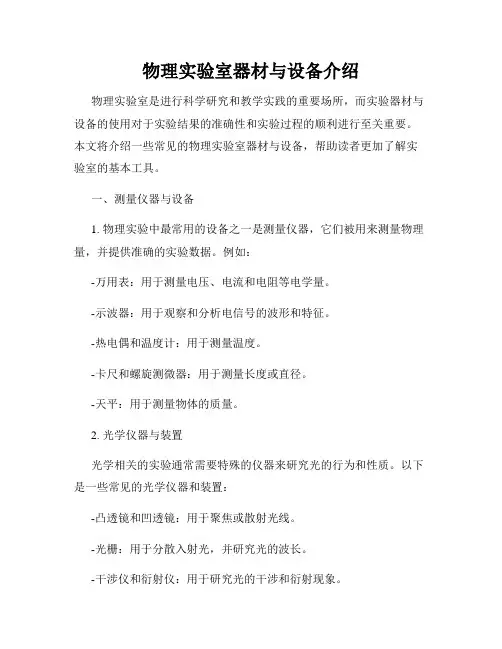 物理实验室器材与设备介绍

物理实验室是进行科学研究和教学实践的重要场所，而实验器材与设备的使用对于实验结果的准确性和实验过程的顺利进行至关重要。本文将介绍一些常见的物理实验室器材与设备，帮助读者更加了解实验室的基本工具。

一、测量仪器与设备

1. 物理实验中最常用的设备之一是测量仪器，它们被用来测量物理量，并提供准确的实验数据。例如：

-万用表：用于测量电压、电流和电阻等电学量。

-示波器：用于观察和分析电信号的波形和特征。

-热电偶和温度计：用于测量温度。

-卡尺和螺旋测微器：用于测量长度或直径。

-天平：用于测量物体的质量。

2. 光学仪器与装置

光学相关的实验通常需要特殊的仪器来研究光的行为和性质。以下是一些常见的光学仪器和装置：

-凸透镜和凹透镜：用于聚焦或散射光线。

-光栅：用于分散入射光，并研究光的波长。

-干涉仪和衍射仪：用于研究光的干涉和衍射现象。